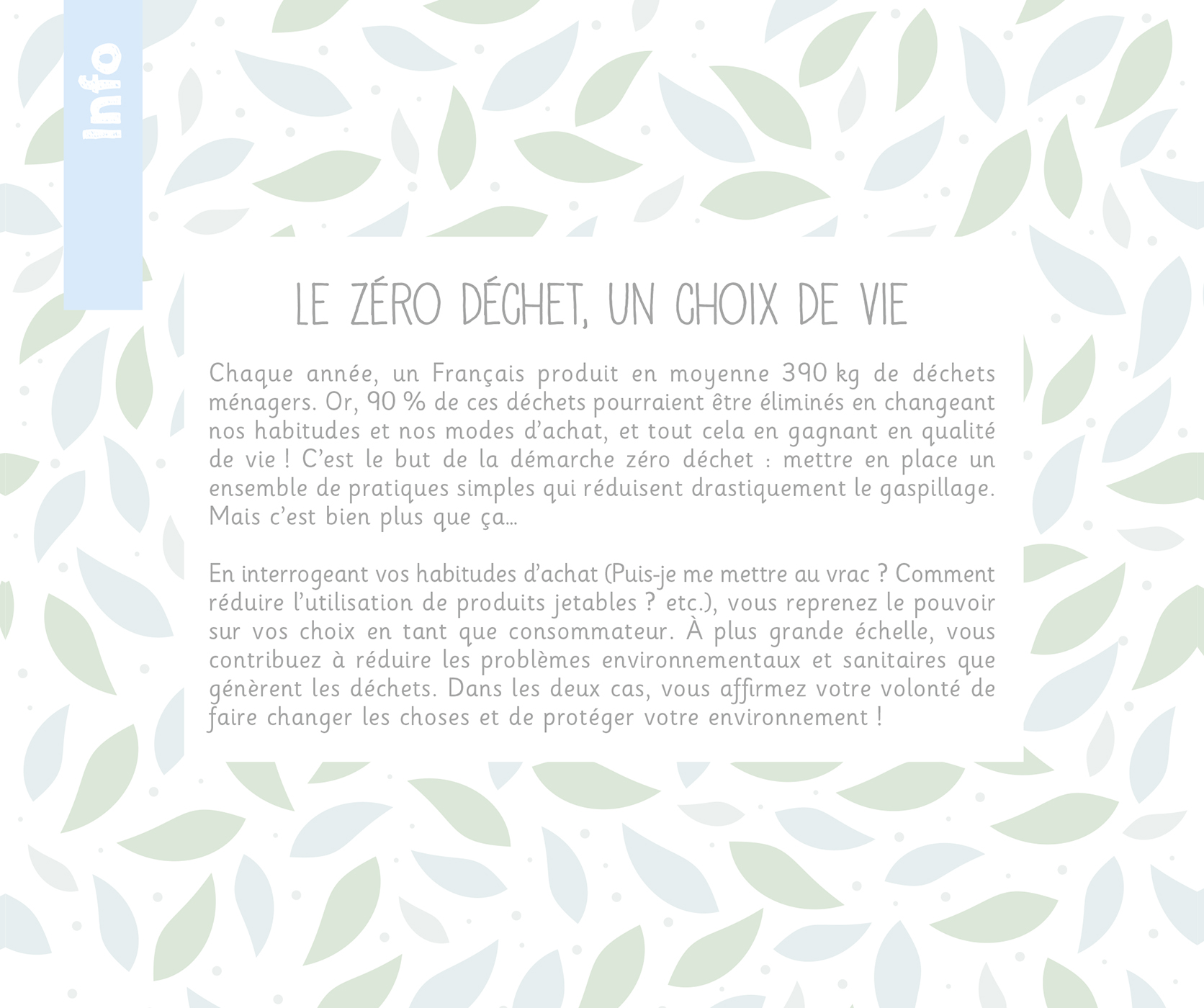 Info

LE ZÉRO DÉCHET, UN CHOIX DE VIE

Chaque année, un Français produit en moyenne 390 kg de déchets ménagers. Or, 90 % de ces déchets pourraient être éliminés en changeant nos habitudes et nos modes d'achat, et tout cela en gagnant en qualité de vie ! C'est le but de la démarche zéro déchet : mettre en place un ensemble de pratiques simples qui réduisent drastiquement le gaspillage. Mais c'est bien plus que ça…

En interrogeant vos habitudes d'achat (Puis-je me mettre au vrac ? Comment réduire l'utilisation de produits jetables ? etc.), vous reprenez le pouvoir sur vos choix en tant que consommateur. À plus grande échelle, vous contribuez à réduire les problèmes environnementaux et sanitaires que génèrent les déchets. Dans les deux cas, vous affirmez votre volonté de faire changer les choses et de protéger votre environnement !